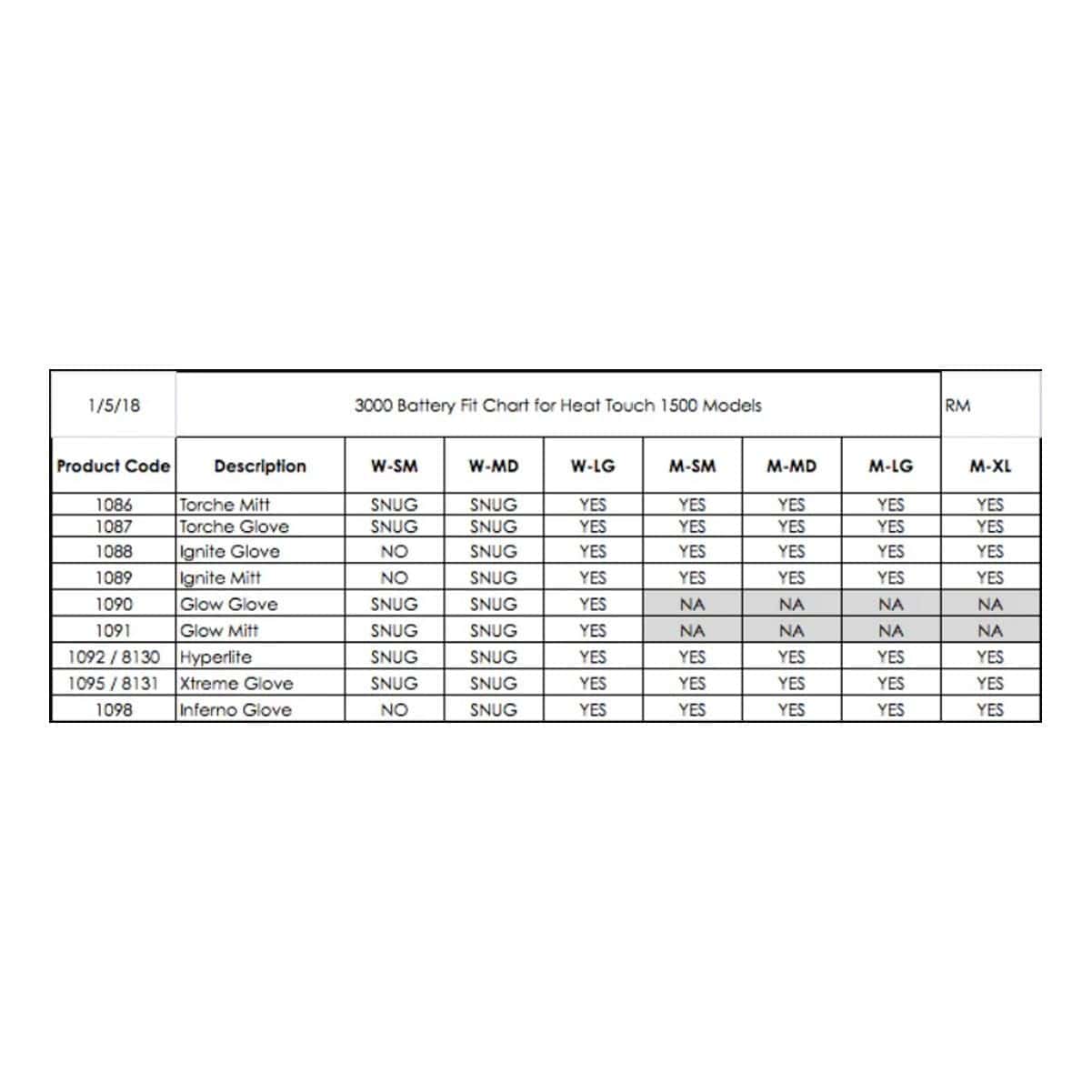 | 1/5/18 | 3000 Battery Fit Chart for Heat Touch 1500 Models | | | | | | | RM |
|---|---|---|---|---|---|---|---|---|
| Product Code | Description | W-SM | W-MD | W-LG | M-SM | M-MD | M-LG | M-XL |
| 1086 | Torche Mitt | SNUG | SNUG | YES | YES | YES | YES | YES |
| 1087 | Torche Glove | SNUG | SNUG | YES | YES | YES | YES | YES |
| 1088 | Ignite Glove | NO | SNUG | YES | YES | YES | YES | YES |
| 1089 | Ignite Mitt | NO | SNUG | YES | YES | YES | YES | YES |
| 1090 | Glow Glove | SNUG | SNUG | YES | NA | NA | NA | NA |
| 1091 | Glow Mitt | SNUG | SNUG | YES | NA | NA | NA | NA |
| 1092 / 8130 | Hyperlite | SNUG | SNUG | YES | YES | YES | YES | YES |
| 1095 / 8131 | Xtreme Glove | SNUG | SNUG | YES | YES | YES | YES | YES |
| 1098 | Inferno Glove | NO | SNUG | YES | YES | YES | YES | YES |